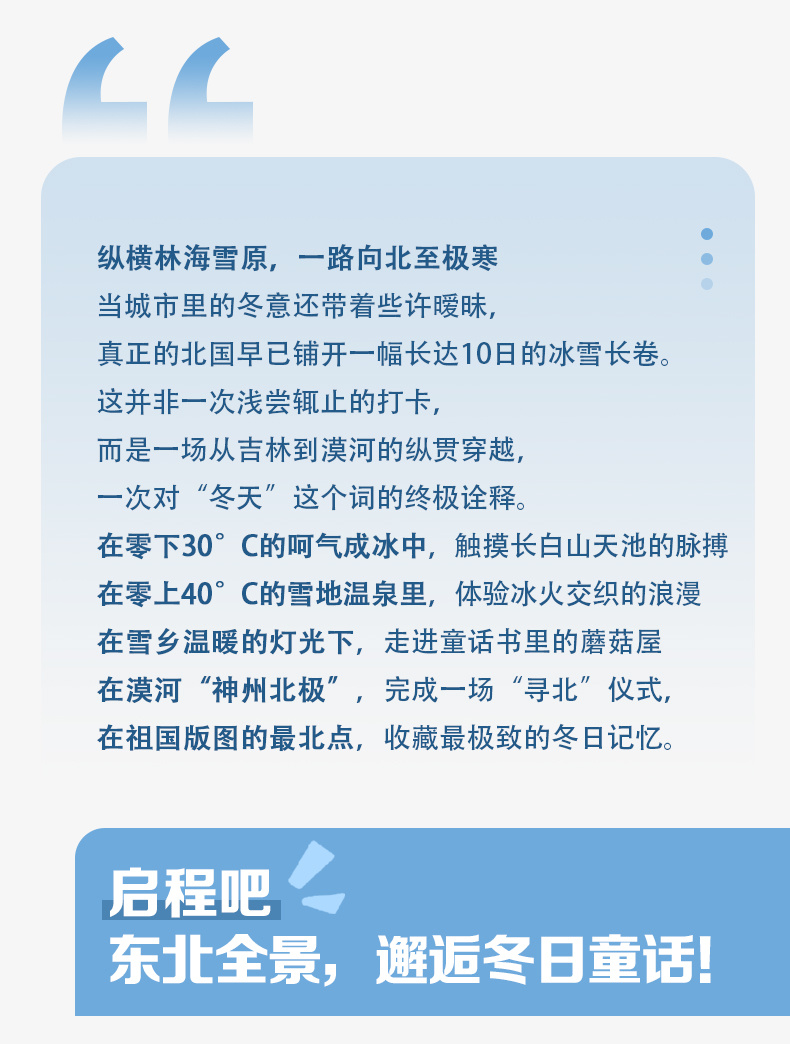 纵横林海雪原，一路向北至极寒

当城市里的冬意还带着些许暧昧，

真正的北国早已铺开一幅长达10日的冰雪长卷。

这并非一次浅尝辄止的打卡，

而是一场从吉林到漠河的纵贯穿越，

一次对“冬天”这个词的终极诠释。

在零下30°C的呵气成冰中，触摸长白山天池的脉搏

在零上40°C的雪地温泉里，体验冰火交织的浪漫

在雪乡温暖的灯光下，走进童话书里的蘑菇屋

在漠河“神州北极”，完成一场“寻北”仪式，

在祖国版图的最北点，收藏最极致的冬日记忆。

启程吧

东北全景，邂逅冬日童话!